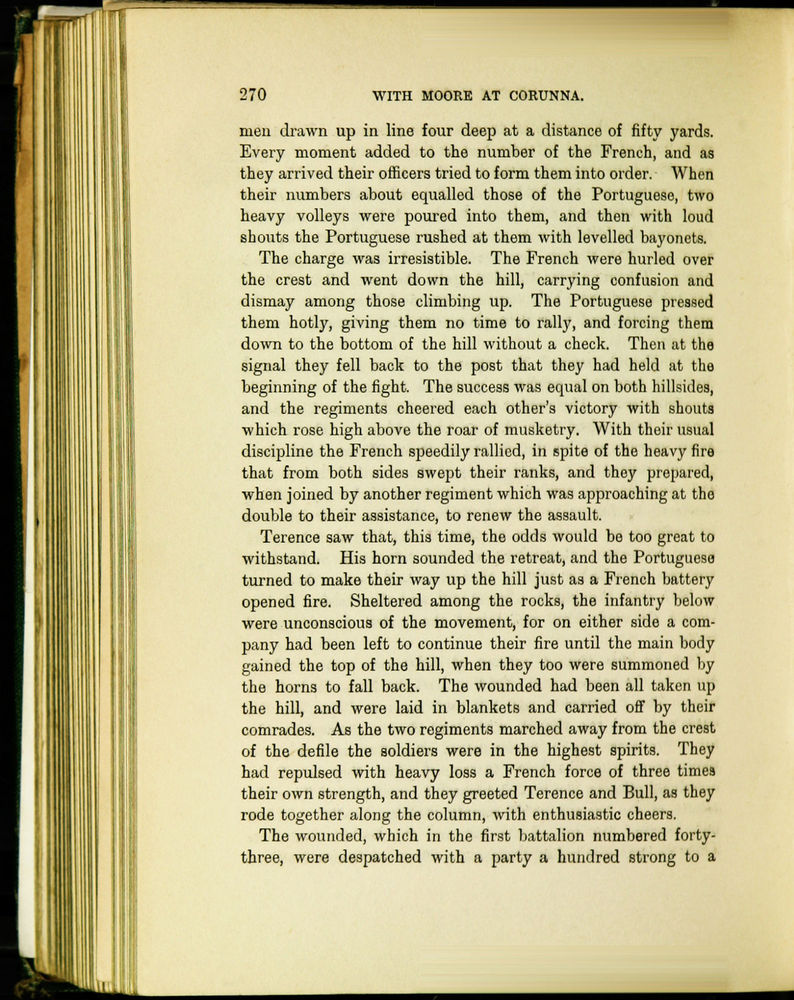 270 WITH MOORE AT CORUNNA.

men drawn up in line four deep at a distance of fifty yards. Every moment added to the number of the French, and as they arrived their officers tried to form them into order. When their numbers about equalled those of the Portuguese, two heavy volleys were poured into them, and then with loud shouts the Portuguese rushed at them with levelled bayonets.

The charge was irresistible. The French were hurled over the crest and went down the hill, carrying confusion and dismay among those climbing up. The Portuguese pressed them hotly, giving them no time to rally, and forcing them down to the bottom of the hill without a check. Then at the signal they fell back to the post that they had held at the beginning of the fight. The success was equal on both hillsides, and the regiments cheered each other's victory with shouts which rose high above the roar of musketry. With their usual discipline the French speedily rallied, in spite of the heavy fire that from both sides swept their ranks, and they prepared, when joined by another regiment which was approaching at the double to their assistance, to renew the assault.

Terence saw that, this time, the odds would be too great to withstand. His horn sounded the retreat, and the Portuguese turned to make their way up the hill just as a French battery opened fire. Sheltered among the rocks, the infantry below were unconscious of the movement, for on either side a company had been left to continue their fire until the main body gained the top of the hill, when they too were summoned by the horns to fall back. The wounded had been all taken up the hill, and were laid in blankets and carried off by their comrades. As the two regiments marched away from the crest of the defile the soldiers were in the highest spirits. They had repulsed with heavy loss a French force of three times their own strength, and they greeted Terence and Bull, as they rode together along the column, with enthusiastic cheers.

The wounded, which in the first battalion numbered forty-three, were despatched with a party a hundred strong to a